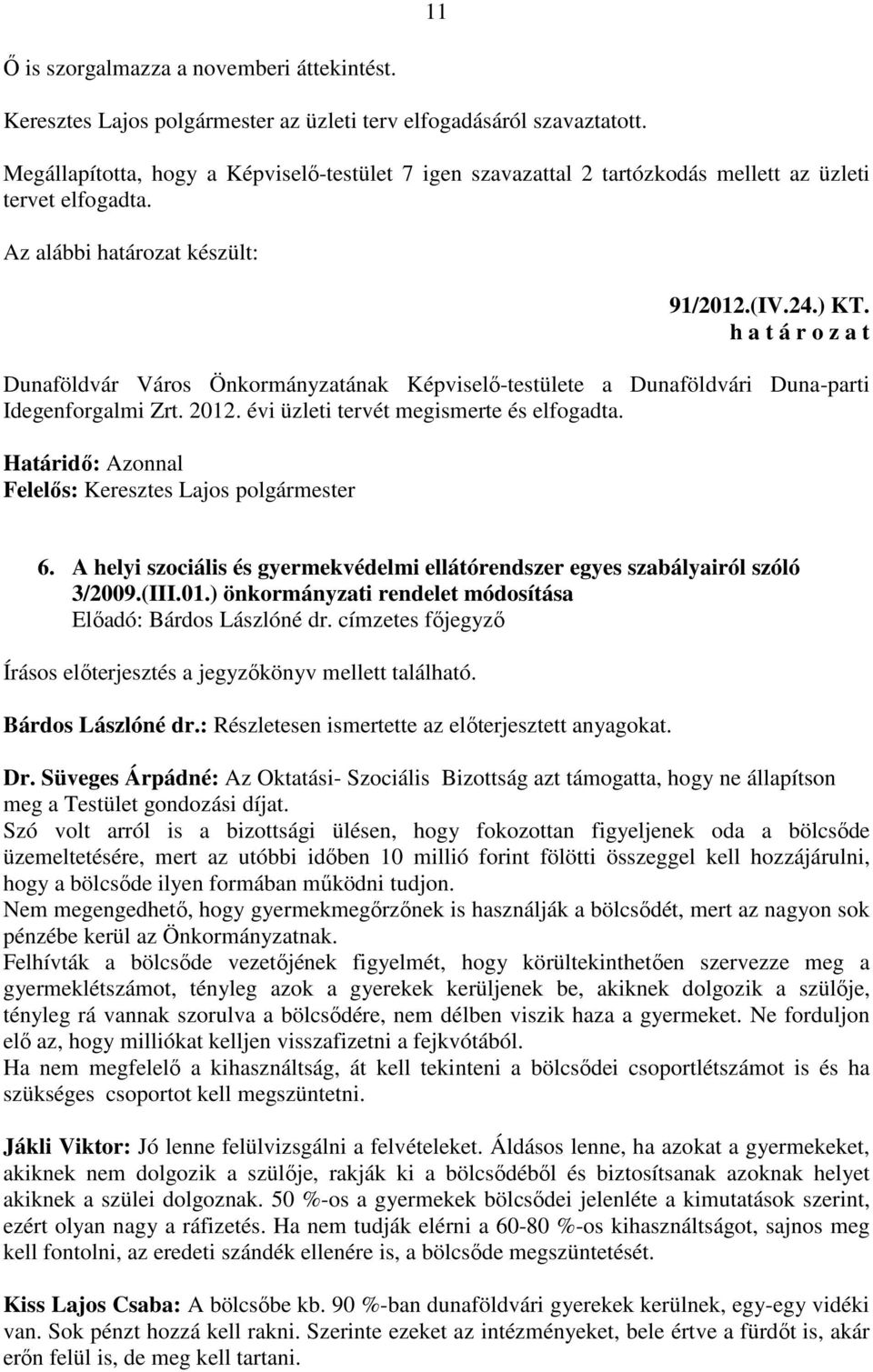 11

Ő is szorgalmazza a novemberi áttekintést.

Keresztes Lajos polgármester az üzleti terv elfogadásáról szavaztatott.

Megállapította, hogy a Képviselő-testület 7 igen szavazattal 2 tartózkodás mellett az üzleti tervet elfogadta.

Az alábbi határozat készült:

91/2012.(IV.24.) KT.
h a t á r o z a t

Dunaföldvár Város Önkormányzatának Képviselő-testülete a Dunaföldvári Duna-parti Idegenforgalmi Zrt. 2012. évi üzleti tervét megismerte és elfogadta.

Határidő: Azonnal
Felelős: Keresztes Lajos polgármester

6. A helyi szociális és gyermekvédelmi ellátórendszer egyes szabályairól szóló 3/2009.(III.01.) önkormányzati rendelet módosítása
Előadó: Bárdos Lászlóné dr. címzetes főjegyző

Írásos előterjesztés a jegyzőkönyv mellett található.

Bárdos Lászlóné dr.: Részletesen ismertette az előterjesztett anyagokat.

Dr. Süveges Árpádné: Az Oktatási- Szociális Bizottság azt támogatta, hogy ne állapítson meg a Testület gondozási díjat.
Szó volt arról is a bizottsági ülésen, hogy fokozottan figyeljenek oda a bölcsőde üzemeltetésére, mert az utóbbi időben 10 millió forint fölötti összeggel kell hozzájárulni, hogy a bölcsőde ilyen formában működni tudjon.
Nem megengedhető, hogy gyermekmegőrzőnek is használják a bölcsődét, mert az nagyon sok pénzébe kerül az Önkormányzatnak.
Felhívták a bölcsőde vezetőjének figyelmét, hogy körültekinthetően szervezze meg a gyermeklétszámot, tényleg azok a gyerekek kerüljenek be, akiknek dolgozik a szülője, tényleg rá vannak szorulva a bölcsődére, nem délben viszik haza a gyermeket. Ne forduljon elő az, hogy milliókat kelljen visszafizetni a fejkvótából.
Ha nem megfelelő a kihasználtság, át kell tekinteni a bölcsődei csoportlétszámot is és ha szükséges csoportot kell megszüntetni.

Jákli Viktor: Jó lenne felülvizsgálni a felvételeket. Áldásos lenne, ha azokat a gyermekeket, akiknek nem dolgozik a szülője, rakják ki a bölcsődéből és biztosítsanak azoknak helyet akiknek a szülei dolgoznak. 50 %-os a gyermekek bölcsődei jelenléte a kimutatások szerint, ezért olyan nagy a ráfizetés. Ha nem tudják elérni a 60-80 %-os kihasználtságot, sajnos meg kell fontolni, az eredeti szándék ellenére is, a bölcsőde megszüntetését.

Kiss Lajos Csaba: A bölcsőbe kb. 90 %-ban dunaföldvári gyerekek kerülnek, egy-egy vidéki van. Sok pénzt hozzá kell rakni. Szerinte ezeket az intézményeket, bele értve a fürdőt is, akár erőn felül is, de meg kell tartani.